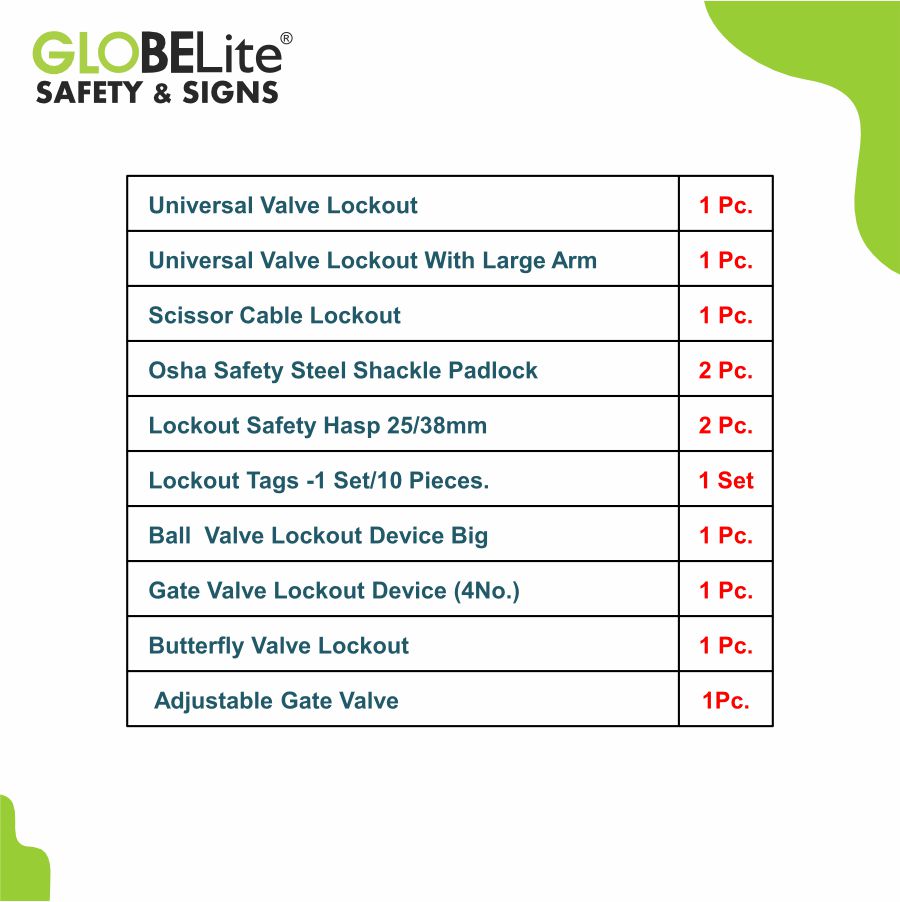 GLOBELite®
SAFETY & SIGNS

| Universal Valve Lockout | 1 Pc. |
|---|---|
| Universal Valve Lockout With Large Arm | 1 Pc. |
| Scissor Cable Lockout | 1 Pc. |
| Osha Safety Steel Shackle Padlock | 2 Pc. |
| Lockout Safety Hasp 25/38mm | 2 Pc. |
| Lockout Tags -1 Set/10 Pieces. | 1 Set |
| Ball Valve Lockout Device Big | 1 Pc. |
| Gate Valve Lockout Device (4No.) | 1 Pc. |
| Butterfly Valve Lockout | 1 Pc. |
| Adjustable Gate Valve | 1Pc. |